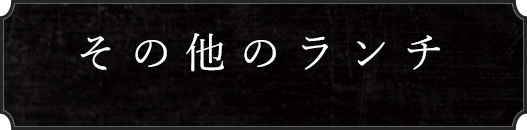 その他のランチ